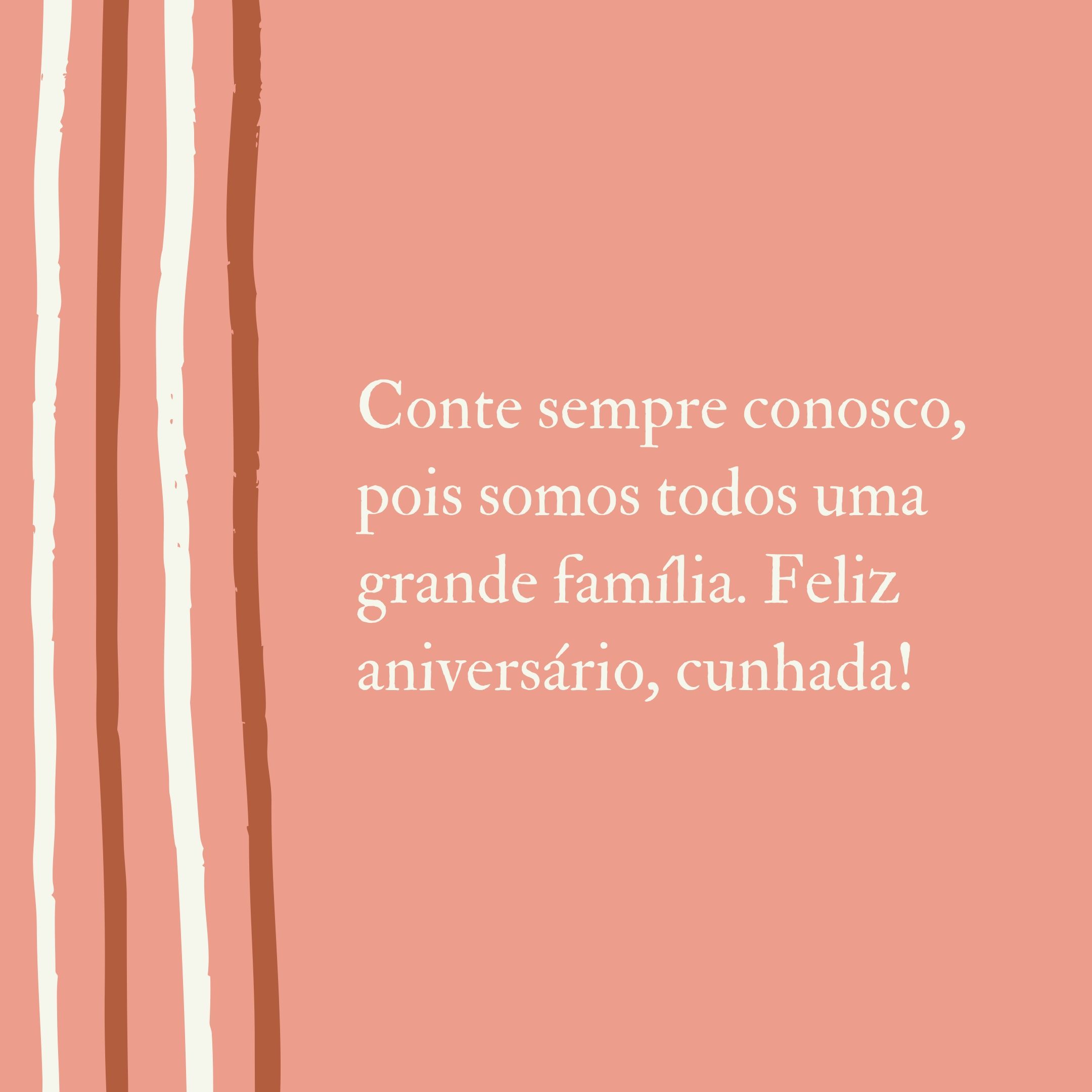 Conte sempre conosco, pois somos todos uma grande família. Feliz aniversário, cunhada!